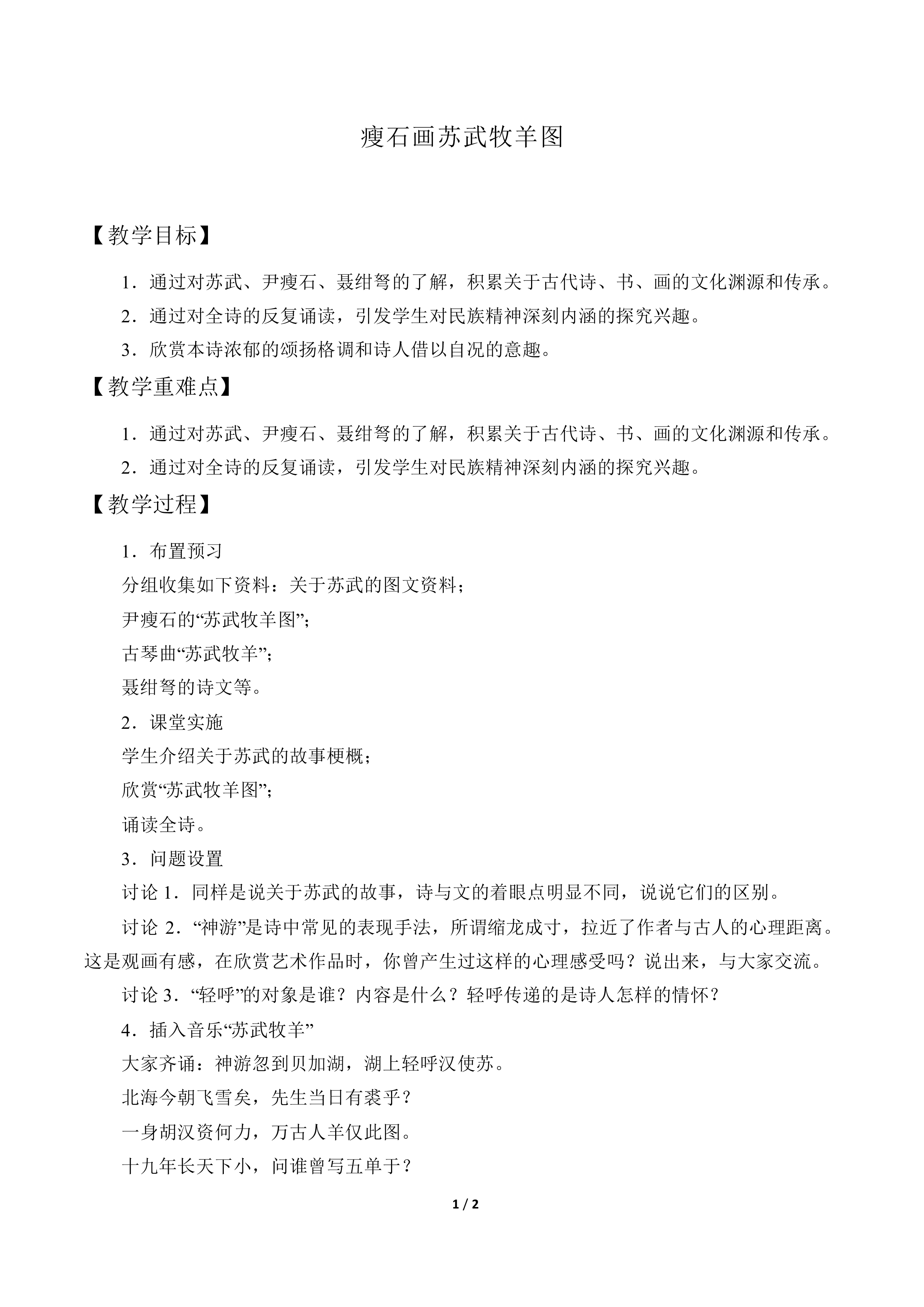 瘦石画苏武牧羊图

【教学目标】

1．通过对苏武、尹瘦石、聂绀弩的了解，积累关于古代诗、书、画的文化渊源和传承。

2．通过对全诗的反复诵读，引发学生对民族精神深刻内涵的探究兴趣。

3．欣赏本诗浓郁的颂扬格调和诗人借以自况的意趣。

【教学重难点】

1．通过对苏武、尹瘦石、聂绀弩的了解，积累关于古代诗、书、画的文化渊源和传承。

2．通过对全诗的反复诵读，引发学生对民族精神深刻内涵的探究兴趣。

【教学过程】

1．布置预习

分组收集如下资料：关于苏武的图文资料；

尹瘦石的“苏武牧羊图”；

古琴曲“苏武牧羊”；

聂绀弩的诗文等。

2．课堂实施

学生介绍关于苏武的故事梗概；

欣赏“苏武牧羊图”；

诵读全诗。

3．问题设置

讨论1．同样是说关于苏武的故事，诗与文的着眼点明显不同，说说它们的区别。

讨论2．“神游”是诗中常见的表现手法，所谓缩龙成寸，拉近了作者与古人的心理距离。这是观画有感，在欣赏艺术作品时，你曾产生过这样的心理感受吗？说出来，与大家交流。

讨论3．“轻呼”的对象是谁？内容是什么？轻呼传递的是诗人怎样的情怀？

4．插入音乐“苏武牧羊”

大家齐诵：神游忽到贝加湖，湖上轻呼汉使苏。

北海今朝飞雪矣，先生当日有裘乎？

一身胡汉资何力，万古人羊仅此图。

十九年长天下小，问谁曾写五单于？

1 / 2